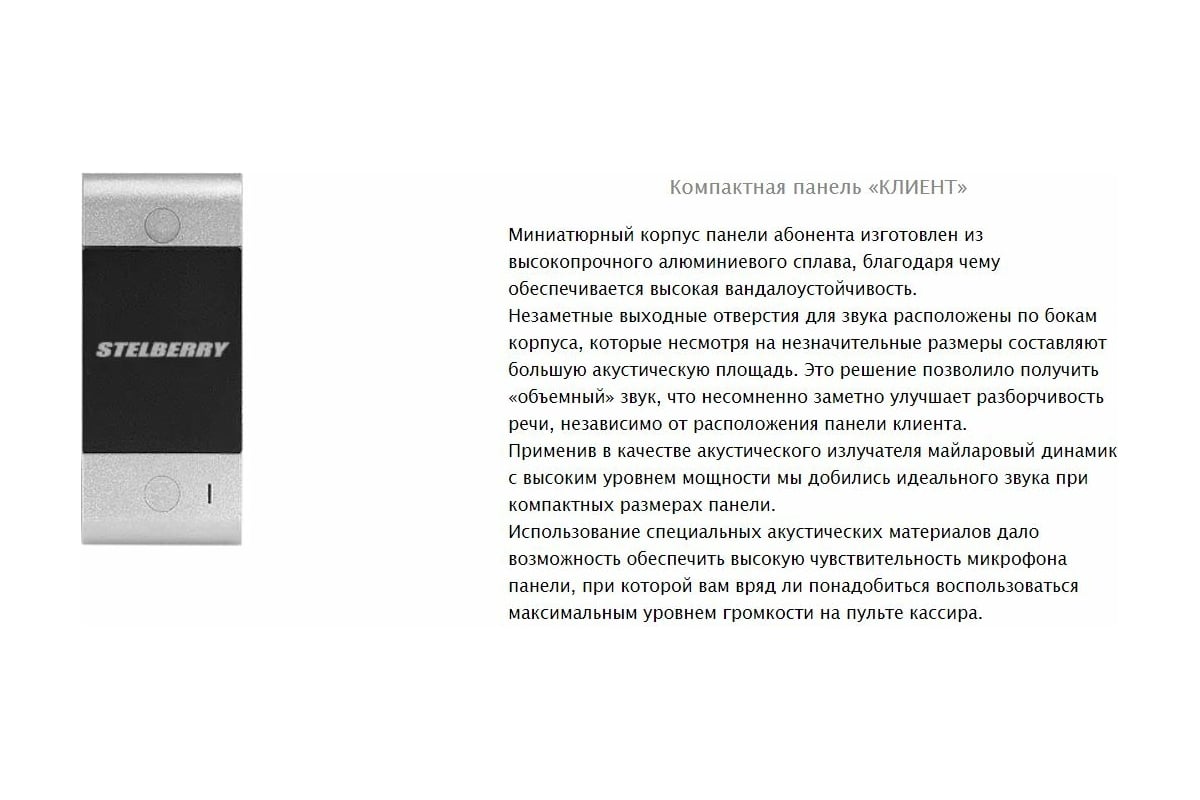 STELBERRY

Компактная панель «КЛИЕНТ»

Миниатюрный корпус панели абонента изготовлен из высокопрочного алюминиевого сплава, благодаря чему обеспечивается высокая вандалоустойчивость.
Незаметные выходные отверстия для звука расположены по бокам корпуса, которые несмотря на незначительные размеры составляют большую акустическую площадь. Это решение позволило получить «объемный» звук, что несомненно заметно улучшает разборчивость речи, независимо от расположения панели клиента.
Применив в качестве акустического излучателя майларовый динамик с высоким уровнем мощности мы добились идеального звука при компактных размерах панели.
Использование специальных акустических материалов дало возможность обеспечить высокую чувствительность микрофона панели, при которой вам вряд ли понадобиться воспользоваться максимальным уровнем громкости на пульте кассира.